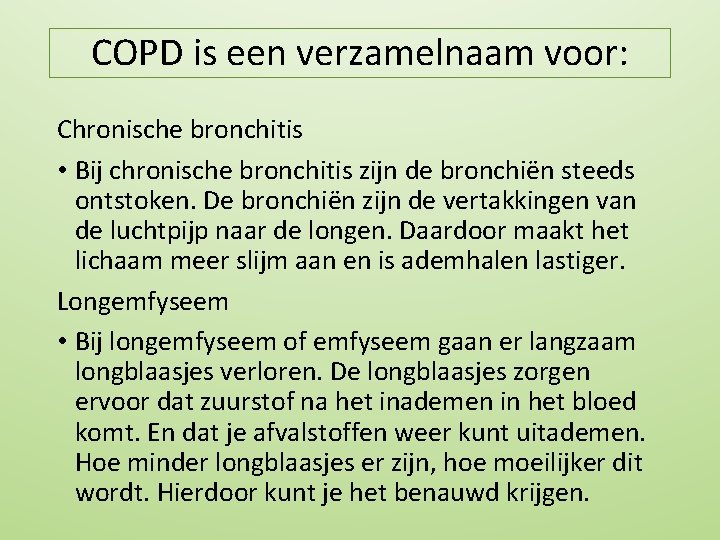 COPD is een verzamelnaam voor:

Chronische bronchitis

• Bij chronische bronchitis zijn de bronchiën steeds ontstoken. De bronchiën zijn de vertakkingen van de luchtpijp naar de longen. Daardoor maakt het lichaam meer slijm aan en is ademhalen lastiger.

Longemfyseem

• Bij longemfyseem of emfyseem gaan er langzaam longblaasjes verloren. De longblaasjes zorgen ervoor dat zuurstof na het inademen in het bloed komt. En dat je afvalstoffen weer kunt uitademen. Hoe minder longblaasjes er zijn, hoe moeilijker dit wordt. Hierdoor kunt je het benauwd krijgen.